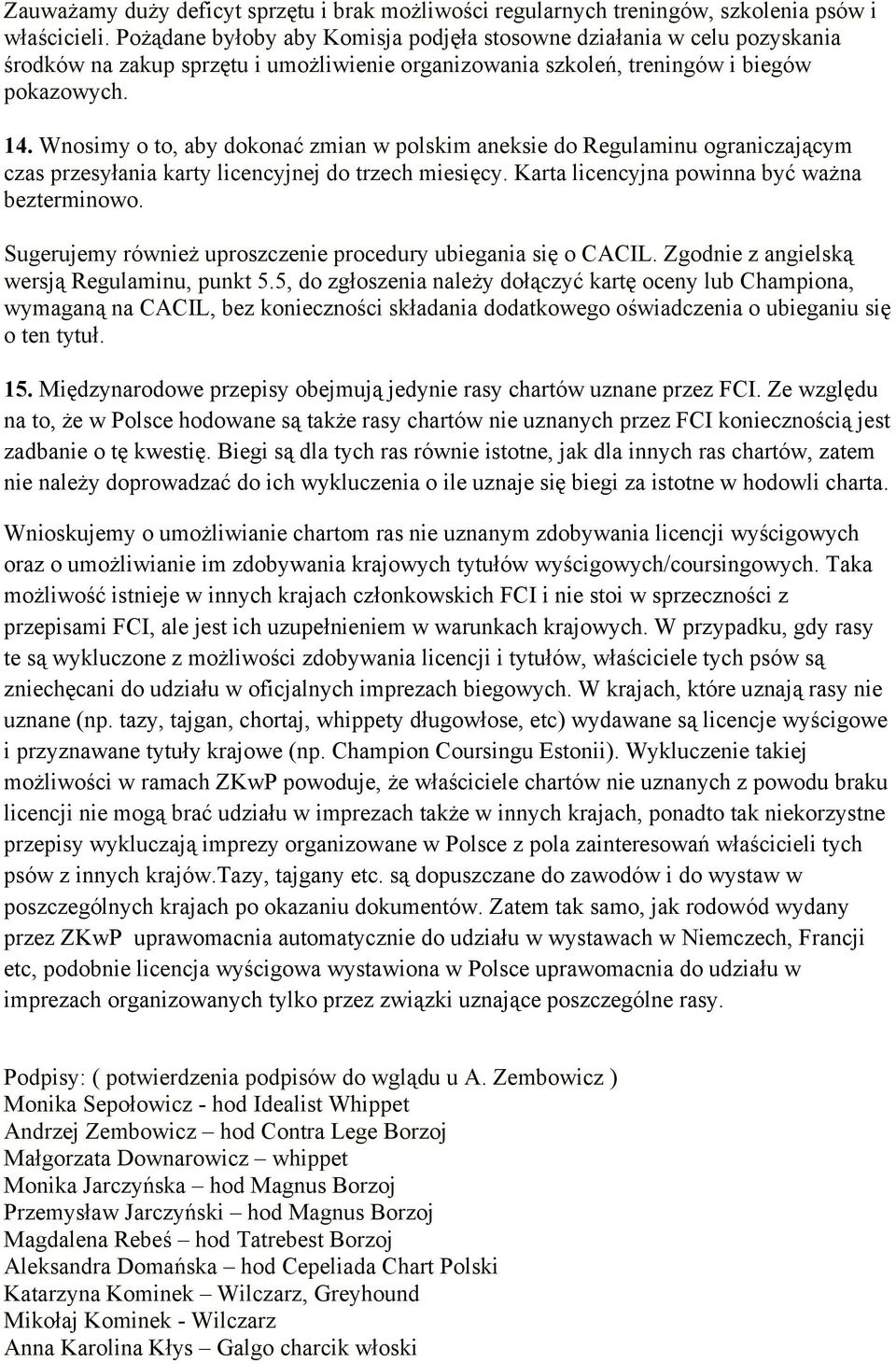 Zauważamy duży deficyt sprzętu i brak możliwości regularnych treningów, szkolenia psów i właścicieli. Pożądane byłoby aby Komisja podjęła stosowne działania w celu pozyskania środków na zakup sprzętu i umożliwienie organizowania szkoleń, treningów i biegów pokazowych.

14. Wnosimy o to, aby dokonać zmian w polskim aneksie do Regulaminu ograniczającym czas przesyłania karty licencyjnej do trzech miesięcy. Karta licencyjna powinna być ważna bezterminowo.

Sugerujemy również uproszczenie procedury ubiegania się o CACIL. Zgodnie z angielską wersją Regulaminu, punkt 5.5, do zgłoszenia należy dołączyć kartę oceny lub Championa, wymaganą na CACIL, bez konieczności składania dodatkowego oświadczenia o ubieganiu się o ten tytuł.

15. Międzynarodowe przepisy obejmują jedynie rasy chartów uznane przez FCI. Ze względu na to, że w Polsce hodowane są także rasy chartów nie uznanych przez FCI koniecznością jest zadbanie o tę kwestię. Biegi są dla tych ras równie istotne, jak dla innych ras chartów, zatem nie należy doprowadzać do ich wykluczenia o ile uznaje się biegi za istotne w hodowli charta.

Wnioskujemy o umożliwianie chartom ras nie uznanym zdobywania licencji wyścigowych oraz o umożliwianie im zdobywania krajowych tytułów wyścigowych/coursingowych. Taka możliwość istnieje w innych krajach członkowskich FCI i nie stoi w sprzeczności z przepisami FCI, ale jest ich uzupełnieniem w warunkach krajowych. W przypadku, gdy rasy te są wykluczone z możliwości zdobywania licencji i tytułów, właściciele tych psów są zniechęcani do udziału w oficjalnych imprezach biegowych. W krajach, które uznają rasy nie uznane (np. tazy, tajgan, chortaj, whippety długowłose, etc) wydawane są licencje wyścigowe i przyznawane tytuły krajowe (np. Champion Coursingu Estonii). Wykluczenie takiej możliwości w ramach ZKwP powoduje, że właściciele chartów nie uznanych z powodu braku licencji nie mogą brać udziału w imprezach także w innych krajach, ponadto tak niekorzystne przepisy wykluczają imprezy organizowane w Polsce z pola zainteresowań właścicieli tych psów z innych krajów.Tazy, tajgany etc. są dopuszczane do zawodów i do wystaw w poszczególnych krajach po okazaniu dokumentów. Zatem tak samo, jak rodowód wydany przez ZKwP uprawomacnia automatycznie do udziału w wystawach w Niemczech, Francji etc, podobnie licencja wyścigowa wystawiona w Polsce uprawomacnia do udziału w imprezach organizowanych tylko przez związki uznające poszczególne rasy.

Podpisy: ( potwierdzenia podpisów do wglądu u A. Zembowicz )
Monika Sepołowicz - hod Idealist Whippet
Andrzej Zembowicz – hod Contra Lege Borzoj
Małgorzata Downarowicz – whippet
Monika Jarczyńska – hod Magnus Borzoj
Przemysław Jarczyński – hod Magnus Borzoj
Magdalena Rebeś – hod Tatrebest Borzoj
Aleksandra Domańska – hod Cepeliada Chart Polski
Katarzyna Kominek – Wilczarz, Greyhound
Mikołaj Kominek - Wilczarz
Anna Karolina Kłys – Galgo charcik włoski